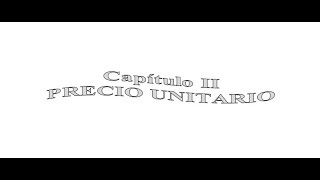 Capítulo II
PRECIO UNITARIO